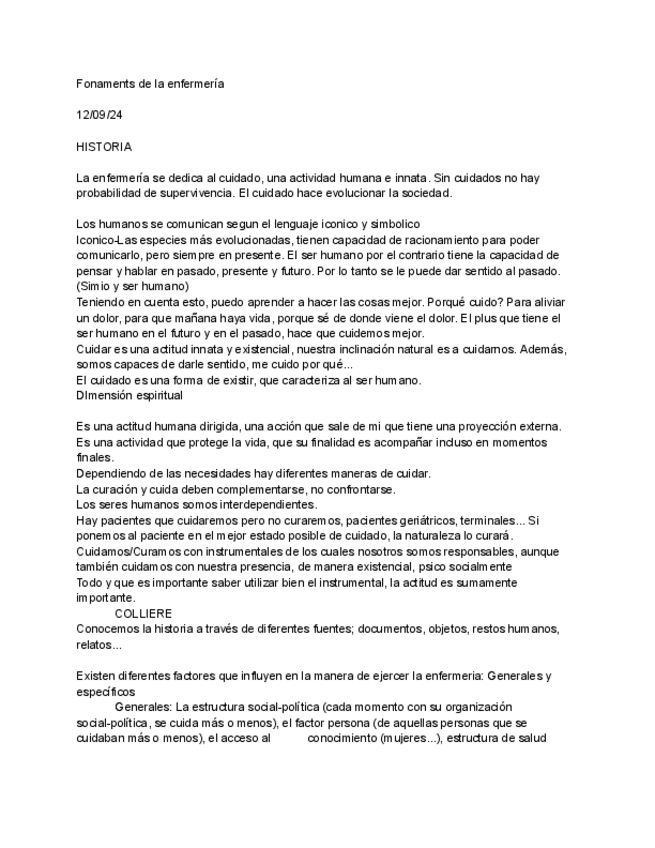 Fonaments de la enfermería

12/09/24

HISTORIA

La enfermería se dedica al cuidado, una actividad humana e innata. Sin cuidados no hay probabilidad de supervivencia. El cuidado hace evolucionar la sociedad.

Los humanos se comunican segun el lenguaje iconico y simbolico
Iconico-Las especies más evolucionadas, tienen capacidad de racionamiento para poder comunicarlo, pero siempre en presente. El ser humano por el contrario tiene la capacidad de pensar y hablar en pasado, presente y futuro. Por lo tanto se le puede dar sentido al pasado. (Simio y ser humano)
Teniendo en cuenta esto, puedo aprender a hacer las cosas mejor. Porqué cuido? Para aliviar un dolor, para que mañana haya vida, porque sé de donde viene el dolor. El plus que tiene el ser humano en el futuro y en el pasado, hace que cuidemos mejor.
Cuidar es una actitud innata y existencial, nuestra inclinación natural es a cuidarnos. Además, somos capaces de darle sentido, me cuido por qué...
El cuidado es una forma de existir, que caracteriza al ser humano.
DImensión espiritual

Es una actitud humana dirigida, una acción que sale de mi que tiene una proyección externa.
Es una actividad que protege la vida, que su finalidad es acompañar incluso en momentos finales.
Dependiendo de las necesidades hay diferentes maneras de cuidar.
La curación y cuida deben complementarse, no confrontarse.
Los seres humanos somos interdependientes.
Hay pacientes que cuidaremos pero no curaremos, pacientes geriátricos, terminales... Si ponemos al paciente en el mejor estado posible de cuidado, la naturaleza lo curará.
Cuidamos/Curamos con instrumentales de los cuales nosotros somos responsables, aunque también cuidamos con nuestra presencia, de manera existencial, psico socialmente
Todo y que es importante saber utilizar bien el instrumental, la actitud es sumamente importante.
COLLIERE
Conocemos la historia a través de diferentes fuentes; documentos, objetos, restos humanos, relatos...

Existen diferentes factores que influyen en la manera de ejercer la enfermeria: Generales y específicos
Generales: La estructura social-política (cada momento con su organización social-política, se cuida más o menos), el factor persona (de aquellas personas que se cuidaban más o menos), el acceso al conocimiento (mujeres...), estructura de salud